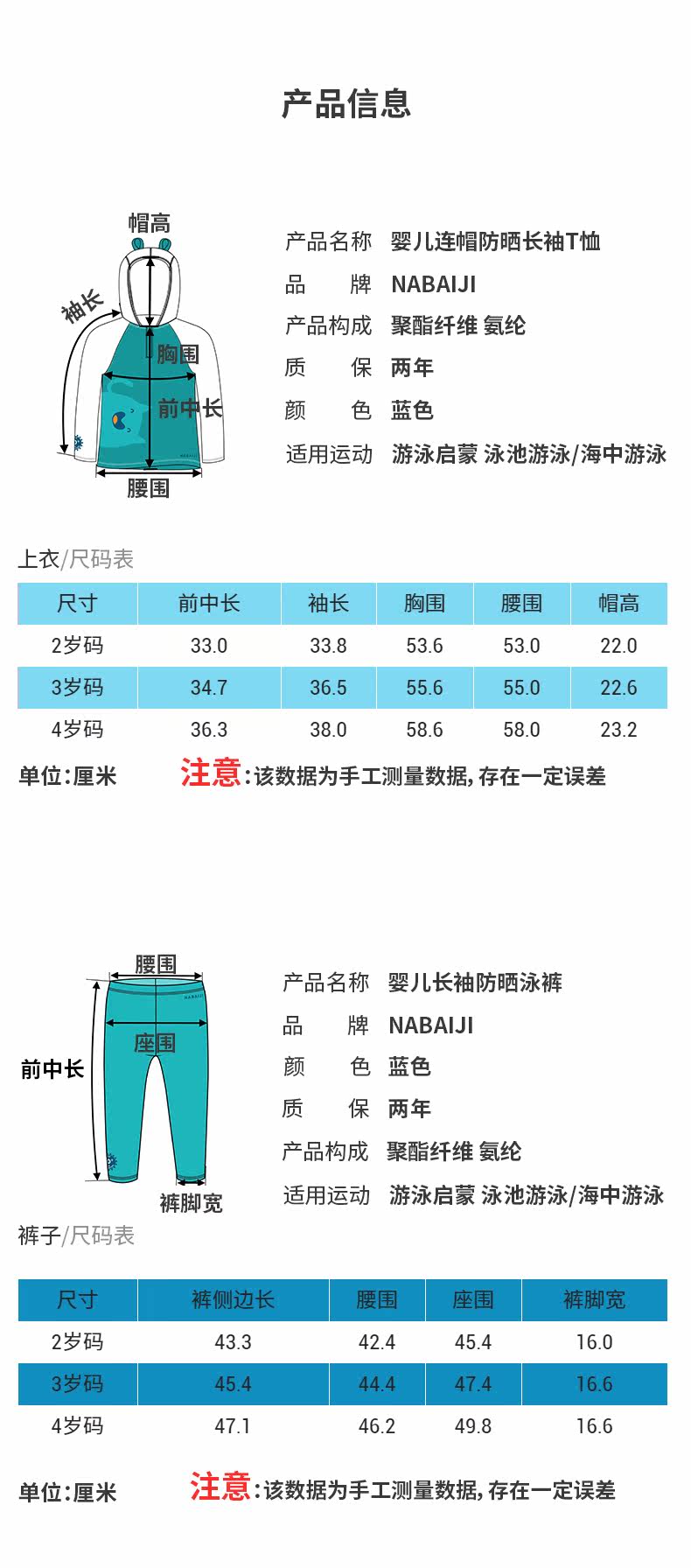 产品信息

帽高
袖长
胸围
前中长
腰围

产品名称 婴儿连帽防晒长袖T恤
品 牌 NABAIJI
产品构成 聚酯纤维 氨纶
质 保 两年
颜 色 蓝色
适用运动 游泳启蒙 泳池游泳/海中游泳

上衣/尺码表

| 尺寸 | 前中长 | 袖长 | 胸围 | 腰围 | 帽高 |
|---|---|---|---|---|---|
| 2岁码 | 33.0 | 33.8 | 53.6 | 53.0 | 22.0 |
| 3岁码 | 34.7 | 36.5 | 55.6 | 55.0 | 22.6 |
| 4岁码 | 36.3 | 38.0 | 58.6 | 58.0 | 23.2 |

单位:厘米 注意:该数据为手工测量数据,存在一定误差

腰围
座围
前中长
裤脚宽

产品名称 婴儿长袖防晒泳裤
品 牌 NABAIJI
颜 色 蓝色
质 保 两年
产品构成 聚酯纤维 氨纶
适用运动 游泳启蒙 泳池游泳/海中游泳

裤子/尺码表

| 尺寸 | 裤侧边长 | 腰围 | 座围 | 裤脚宽 |
|---|---|---|---|---|
| 2岁码 | 43.3 | 42.4 | 45.4 | 16.0 |
| 3岁码 | 45.4 | 44.4 | 47.4 | 16.6 |
| 4岁码 | 47.1 | 46.2 | 49.8 | 16.6 |

单位:厘米 注意:该数据为手工测量数据,存在一定误差